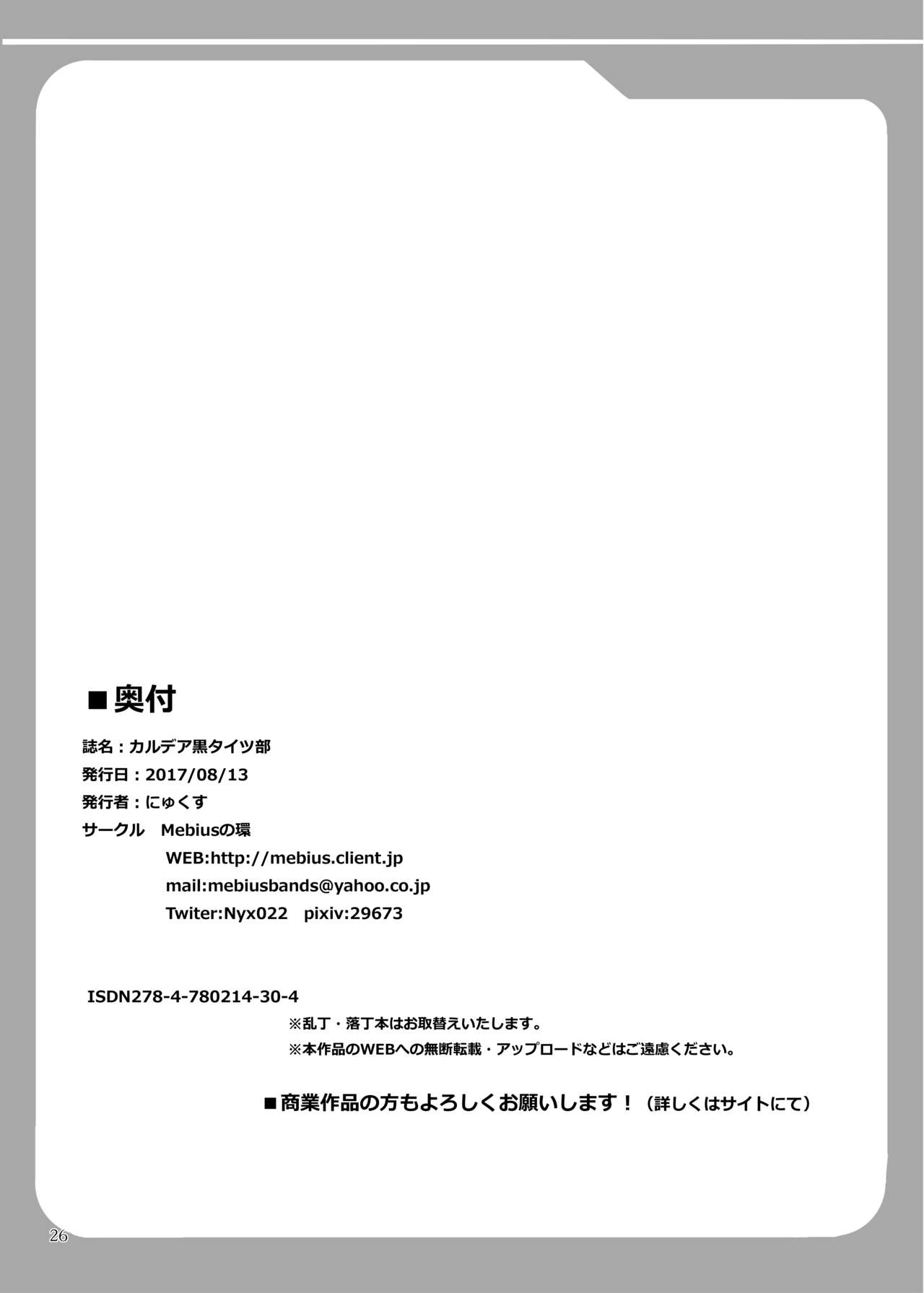 ■奥付

誌名：カルデア黒タイツ部
発行日：2017/08/13
発行者：にゅくす
サークル　Mebiusの環
WEB:http://mebius.client.jp
mail:mebiusbands@yahoo.co.jp
Twiter:Nyx022　pixiv:29673

ISDN278-4-780214-30-4
※乱丁・落丁本はお取替えいたします。
※本作品のWEBへの無断転載・アップロードなどはご遠慮ください。

■商業作品の方もよろしくお願いします！（詳しくはサイトにて）

26